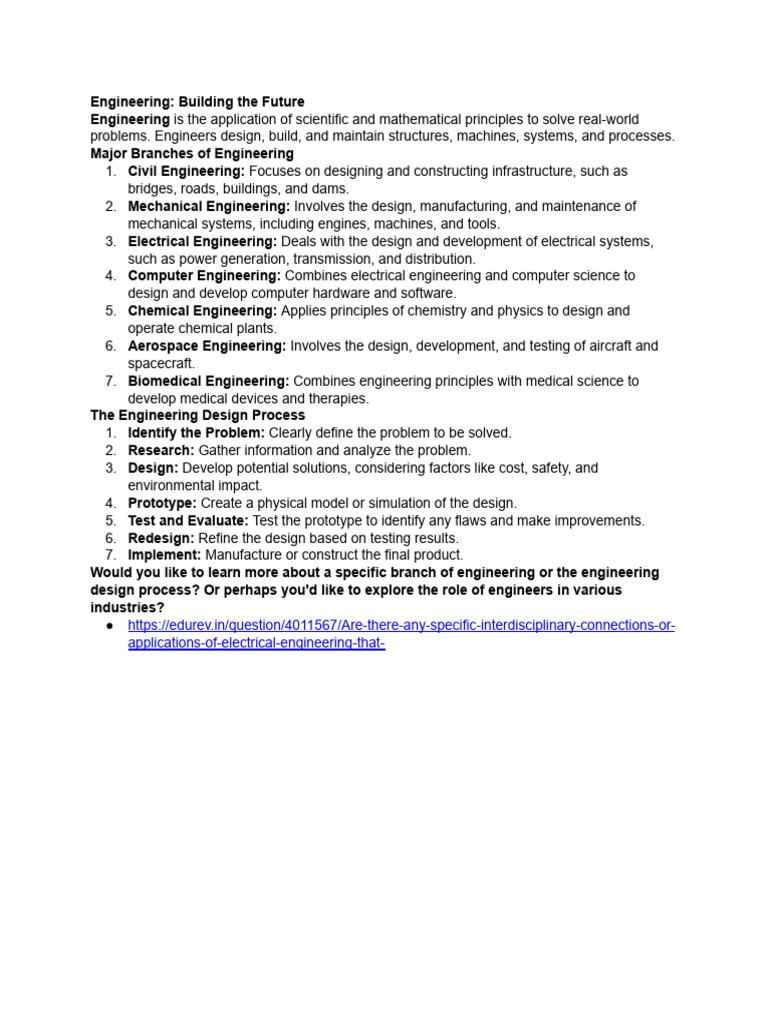 Engineering: Building the Future
Engineering is the application of scientific and mathematical principles to solve real-world problems. Engineers design, build, and maintain structures, machines, systems, and processes.
Major Branches of Engineering
1. Civil Engineering: Focuses on designing and constructing infrastructure, such as bridges, roads, buildings, and dams.
2. Mechanical Engineering: Involves the design, manufacturing, and maintenance of mechanical systems, including engines, machines, and tools.
3. Electrical Engineering: Deals with the design and development of electrical systems, such as power generation, transmission, and distribution.
4. Computer Engineering: Combines electrical engineering and computer science to design and develop computer hardware and software.
5. Chemical Engineering: Applies principles of chemistry and physics to design and operate chemical plants.
6. Aerospace Engineering: Involves the design, development, and testing of aircraft and spacecraft.
7. Biomedical Engineering: Combines engineering principles with medical science to develop medical devices and therapies.
The Engineering Design Process
1. Identify the Problem: Clearly define the problem to be solved.
2. Research: Gather information and analyze the problem.
3. Design: Develop potential solutions, considering factors like cost, safety, and environmental impact.
4. Prototype: Create a physical model or simulation of the design.
5. Test and Evaluate: Test the prototype to identify any flaws and make improvements.
6. Redesign: Refine the design based on testing results.
7. Implement: Manufacture or construct the final product.
Would you like to learn more about a specific branch of engineering or the engineering design process? Or perhaps you'd like to explore the role of engineers in various industries?
● https://edurev.in/question/4011567/Are-there-any-specific-interdisciplinary-connections-or-applications-of-electrical-engineering-that-